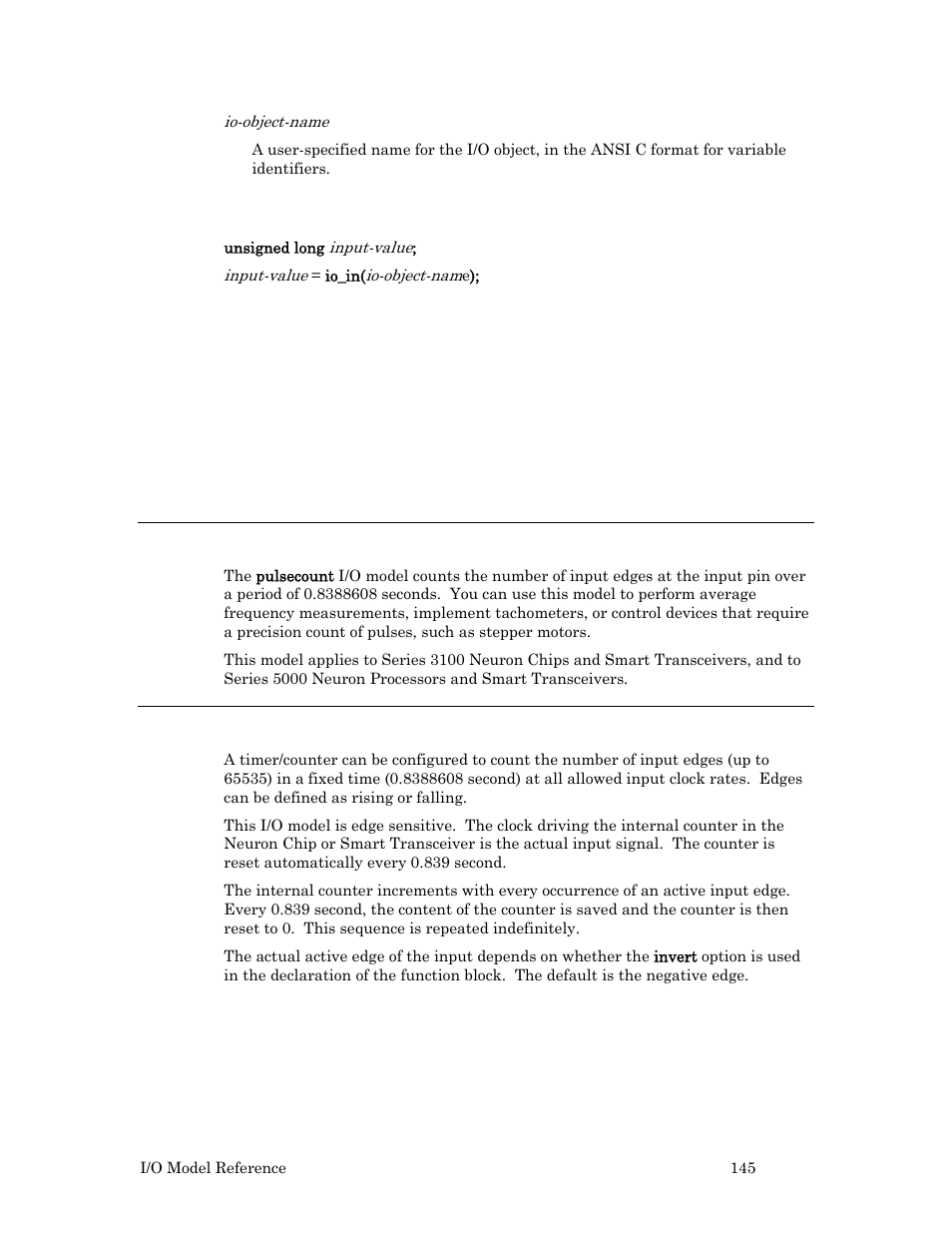 io-object-name

A user-specified name for the I/O object, in the ANSI C format for variable identifiers.

unsigned long input-value;

input-value = io_in(io-object-name);

The pulsecount I/O model counts the number of input edges at the input pin over a period of 0.8388608 seconds. You can use this model to perform average frequency measurements, implement tachometers, or control devices that require a precision count of pulses, such as stepper motors.

This model applies to Series 3100 Neuron Chips and Smart Transceivers, and to Series 5000 Neuron Processors and Smart Transceivers.

A timer/counter can be configured to count the number of input edges (up to 65535) in a fixed time (0.8388608 second) at all allowed input clock rates. Edges can be defined as rising or falling.

This I/O model is edge sensitive. The clock driving the internal counter in the Neuron Chip or Smart Transceiver is the actual input signal. The counter is reset automatically every 0.839 second.

The internal counter increments with every occurrence of an active input edge. Every 0.839 second, the content of the counter is saved and the counter is then reset to 0. This sequence is repeated indefinitely.

The actual active edge of the input depends on whether the invert option is used in the declaration of the function block. The default is the negative edge.

I/O Model Reference

145